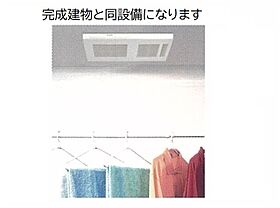 完成建物と同設備になります